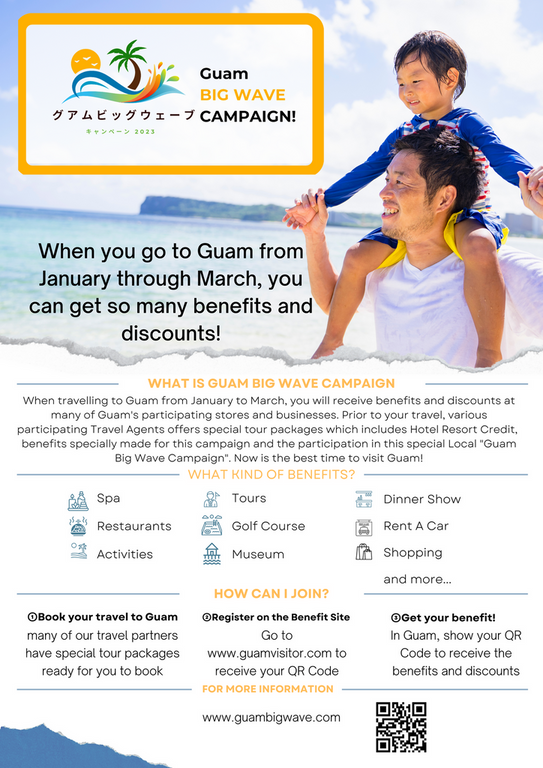 グアムビッグウェーブ
キャンペーン 2023

Guam
BIG WAVE
CAMPAIGN!

When you go to Guam from January through March, you can get so many benefits and discounts!

WHAT IS GUAM BIG WAVE CAMPAIGN

When travelling to Guam from January to March, you will receive benefits and discounts at many of Guam's participating stores and businesses. Prior to your travel, various participating Travel Agents offers special tour packages which includes Hotel Resort Credit, benefits specially made for this campaign and the participation in this special Local "Guam Big Wave Campaign". Now is the best time to visit Guam!

WHAT KIND OF BENEFITS?

Spa
Restaurants
Activities

Tours
Golf Course
Museum

Dinner Show
Rent A Car
Shopping
and more...

HOW CAN I JOIN?

①Book your travel to Guam
many of our travel partners have special tour packages ready for you to book

②Register on the Benefit Site
Go to www.guamvisitor.com to receive your QR Code

③Get your benefit!
In Guam, show your QR Code to receive the benefits and discounts

FOR MORE INFORMATION

www.guambigwave.com